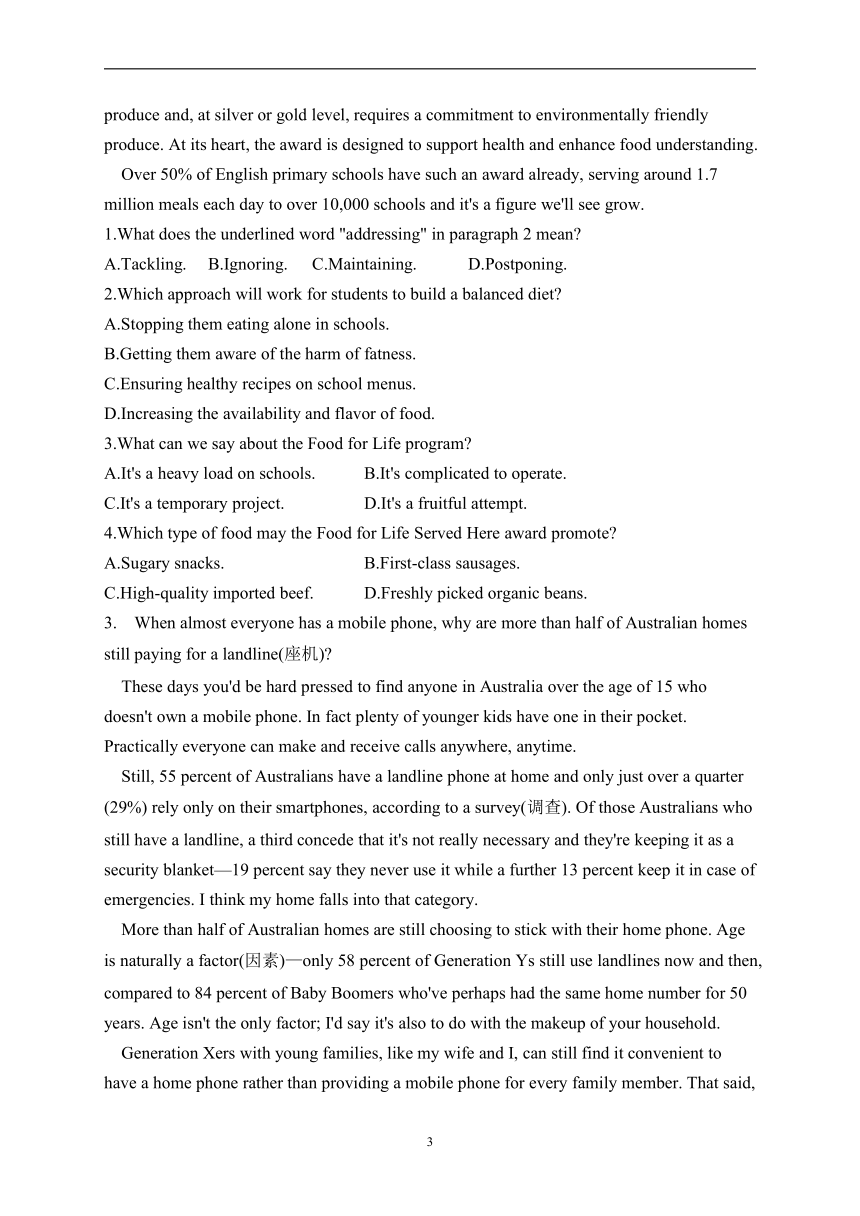 produce and, at silver or gold level, requires a commitment to environmentally friendly produce. At its heart, the award is designed to support health and enhance food understanding.

Over 50% of English primary schools have such an award already, serving around 1.7 million meals each day to over 10,000 schools and it's a figure we'll see grow.

1.What does the underlined word "addressing" in paragraph 2 mean?

A.Tackling. B.Ignoring. C.Maintaining. D.Postponing.

2.Which approach will work for students to build a balanced diet?

A.Stopping them eating alone in schools.

B.Getting them aware of the harm of fatness.

C.Ensuring healthy recipes on school menus.

D.Increasing the availability and flavor of food.

3.What can we say about the Food for Life program?

A.It's a heavy load on schools. B.It's complicated to operate.

C.It's a temporary project. D.It's a fruitful attempt.

4.Which type of food may the Food for Life Served Here award promote?

A.Sugary snacks. B.First-class sausages.

C.High-quality imported beef. D.Freshly picked organic beans.

3. When almost everyone has a mobile phone, why are more than half of Australian homes still paying for a landline(座机)?

These days you'd be hard pressed to find anyone in Australia over the age of 15 who doesn't own a mobile phone. In fact plenty of younger kids have one in their pocket. Practically everyone can make and receive calls anywhere, anytime.

Still, 55 percent of Australians have a landline phone at home and only just over a quarter (29%) rely only on their smartphones, according to a survey(调查). Of those Australians who still have a landline, a third concede that it's not really necessary and they're keeping it as a security blanket—19 percent say they never use it while a further 13 percent keep it in case of emergencies. I think my home falls into that category.

More than half of Australian homes are still choosing to stick with their home phone. Age is naturally a factor(因素)—only 58 percent of Generation Ys still use landlines now and then, compared to 84 percent of Baby Boomers who've perhaps had the same home number for 50 years. Age isn't the only factor; I'd say it's also to do with the makeup of your household.

Generation Xers with young families, like my wife and I, can still find it convenient to have a home phone rather than providing a mobile phone for every family member. That said,

3